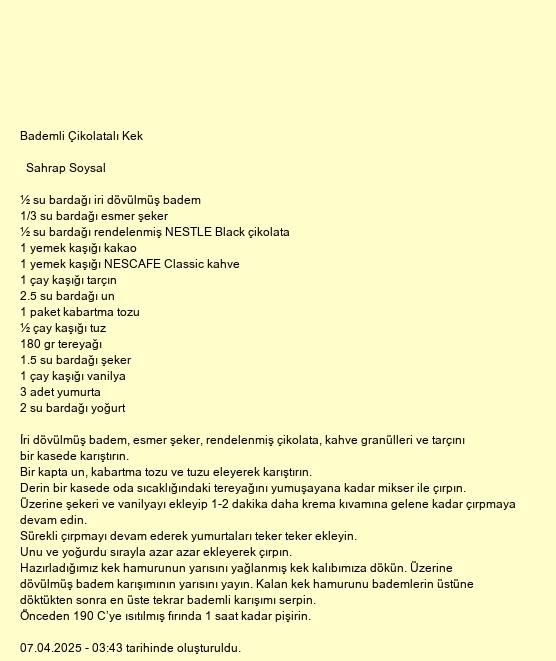 Bademli Çikolatalı Kek

Sahrap Soysal

½ su bardağı iri dövülmüş badem
1/3 su bardağı esmer şeker
½ su bardağı rendelenmiş NESTLE Black çikolata
1 yemek kaşığı kakao
1 yemek kaşığı NESCAFE Classic kahve
1 çay kaşığı tarçın
2.5 su bardağı un
1 paket kabartma tozu
½ çay kaşığı tuz
180 gr tereyağı
1.5 su bardağı şeker
1 çay kaşığı vanilya
3 adet yumurta
2 su bardağı yoğurt

İri dövülmüş badem, esmer şeker, rendelenmiş çikolata, kahve granülleri ve tarçını bir kasede karıştırın.
Bir kapta un, kabartma tozu ve tuzu eleyerek karıştırın.
Derin bir kasede oda sıcaklığındaki tereyağını yumuşayana kadar mikser ile çırpın.
Üzerine şekeri ve vanilyayı ekleyip 1-2 dakika daha krema kıvamına gelene kadar çırpmaya devam edin.
Sürekli çırpmayı devam ederek yumurtaları teker teker ekleyin.
Unu ve yoğurdu sırayla azar azar ekleyerek çırpın.
Hazırladığımız kek hamurunun yarısını yağlanmış kek kalıbımıza dökün. Üzerine dövülmüş badem karışımının yarısını yayın. Kalan kek hamurunu bademlerin üstüne döktükten sonra en üste tekrar bademli karışımı serpin.
Önceden 190 C'ye ısıtılmış fırında 1 saat kadar pişirin.

07.04.2025 - 03:43 tarihinde oluşturuldu.